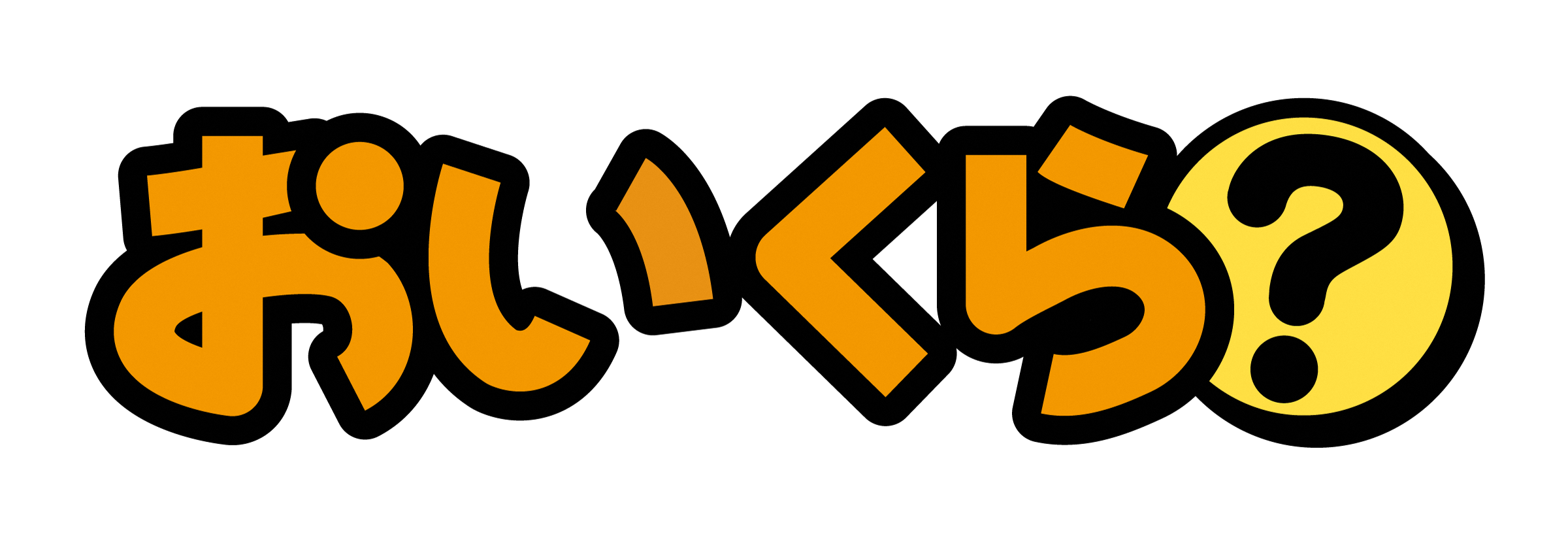 おいくら?